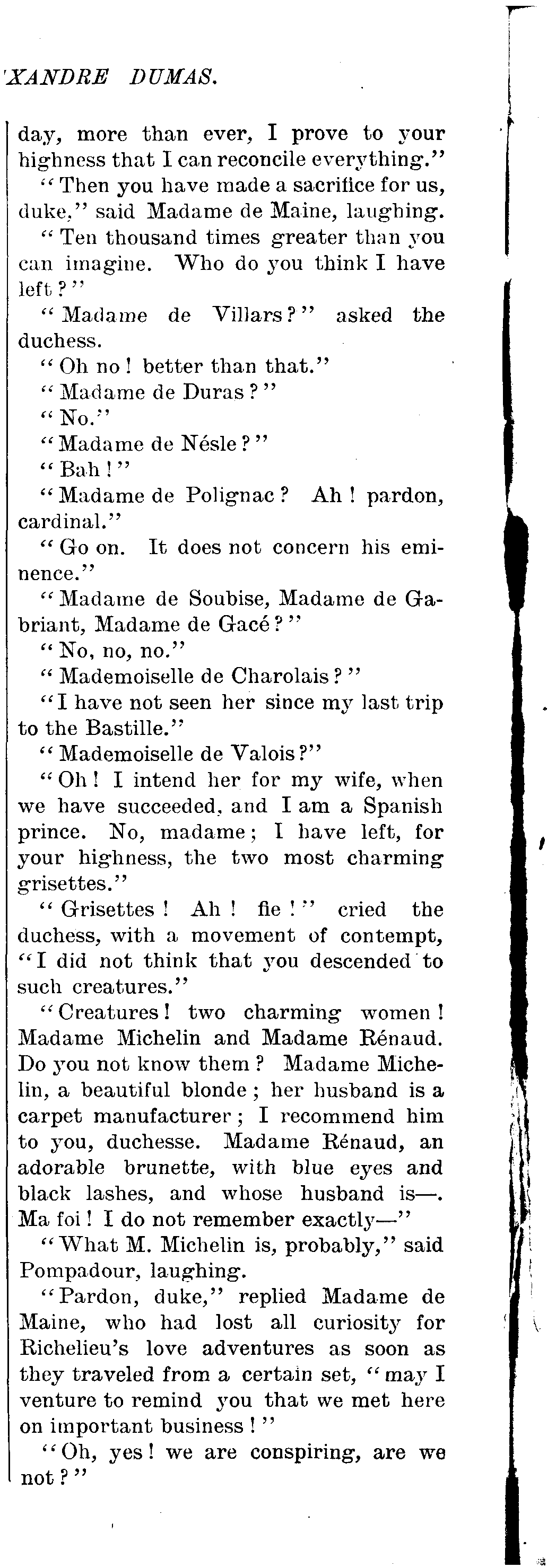 'XANDRE DUMAS.

day, more than ever, I prove to your highness that I can reconcile everything."

"Then you have made a sacrifice for us, duke," said Madame de Maine, laughing.

"Ten thousand times greater than you can imagine. Who do you think I have left?"

"Madame de Villars?" asked the duchess.

"Oh no! better than that."

"Madame de Duras?"

"No."

"Madame de Nésle?"

"Bah!"

"Madame de Polignac? Ah! pardon, cardinal."

"Go on. It does not concern his eminence."

"Madame de Soubise, Madame de Gabriant, Madame de Gacé?"

"No, no, no."

"Mademoiselle de Charolais?"

"I have not seen her since my last trip to the Bastille."

"Mademoiselle de Valois?"

"Oh! I intend her for my wife, when we have succeeded, and I am a Spanish prince. No, madame; I have left, for your highness, the two most charming grisettes."

"Grisettes! Ah! fie!" cried the duchess, with a movement of contempt, "I did not think that you descended to such creatures."

"Creatures! two charming women! Madame Michelin and Madame Rénaud. Do you not know them? Madame Michelin, a beautiful blonde; her husband is a carpet manufacturer; I recommend him to you, duchesse. Madame Rénaud, an adorable brunette, with blue eyes and black lashes, and whose husband is—. Ma foi! I do not remember exactly—"

"What M. Michelin is, probably," said Pompadour, laughing.

"Pardon, duke," replied Madame de Maine, who had lost all curiosity for Richelieu's love adventures as soon as they traveled from a certain set, "may I venture to remind you that we met here on important business!"

"Oh, yes! we are conspiring, are we not?"